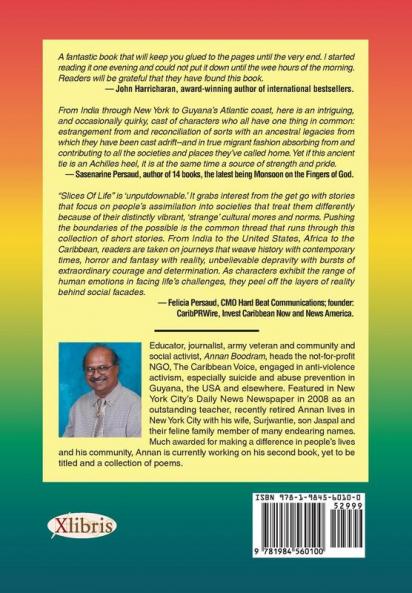 A fantastic book that will keep you glued to the pages until the very end. I started reading it one evening and could not put it down until the wee hours of the morning. Readers will be grateful that they have found this book.

— John Harricharan, award-winning author of international bestsellers.

From India through New York to Guyana's Atlantic coast, here is an intriguing, and occasionally quirky, cast of characters who all have one thing in common: estrangement from and reconciliation of sorts with an ancestral legacies from which they have been cast adrift–and in true migrant fashion absorbing from and contributing to all the societies and places they've called home. Yet if this ancient tie is an Achilles heel, it is at the same time a source of strength and pride.

— Sasenarine Persaud, author of 14 books, the latest being Monsoon on the Fingers of God.

"Slices Of Life" is 'unputdownable.' It grabs interest from the get go with stories that focus on people's assimilation into societies that treat them differently because of their distinctly vibrant, 'strange' cultural mores and norms. Pushing the boundaries of the possible is the common thread that runs through this collection of short stories. From India to the United States, Africa to the Caribbean, readers are taken on journeys that weave history with contemporary times, horror and fantasy with reality, unbelievable depravity with bursts of extraordinary courage and determination. As characters exhibit the range of human emotions in facing life's challenges, they peel off the layers of reality behind social facades.

— Felicia Persaud, CMO Hard Beat Communications; founder: CaribPRWire, Invest Caribbean Now and News America.

Educator, journalist, army veteran and community and social activist, Annan Boodram, heads the not-for-profit NGO, The Caribbean Voice, engaged in anti-violence activism, especially suicide and abuse prevention in Guyana, the USA and elsewhere. Featured in New York City's Daily News Newspaper in 2008 as an outstanding teacher, recently retired Annan lives in New York City with his wife, Surjwantie, son Jaspal and their feline family member of many endearing names. Much awarded for making a difference in people's lives and his community, Annan is currently working on his second book, yet to be titled and a collection of poems.

Xlibris

ISBN 978-1-9845-6010-0
52999
9 781984 560100